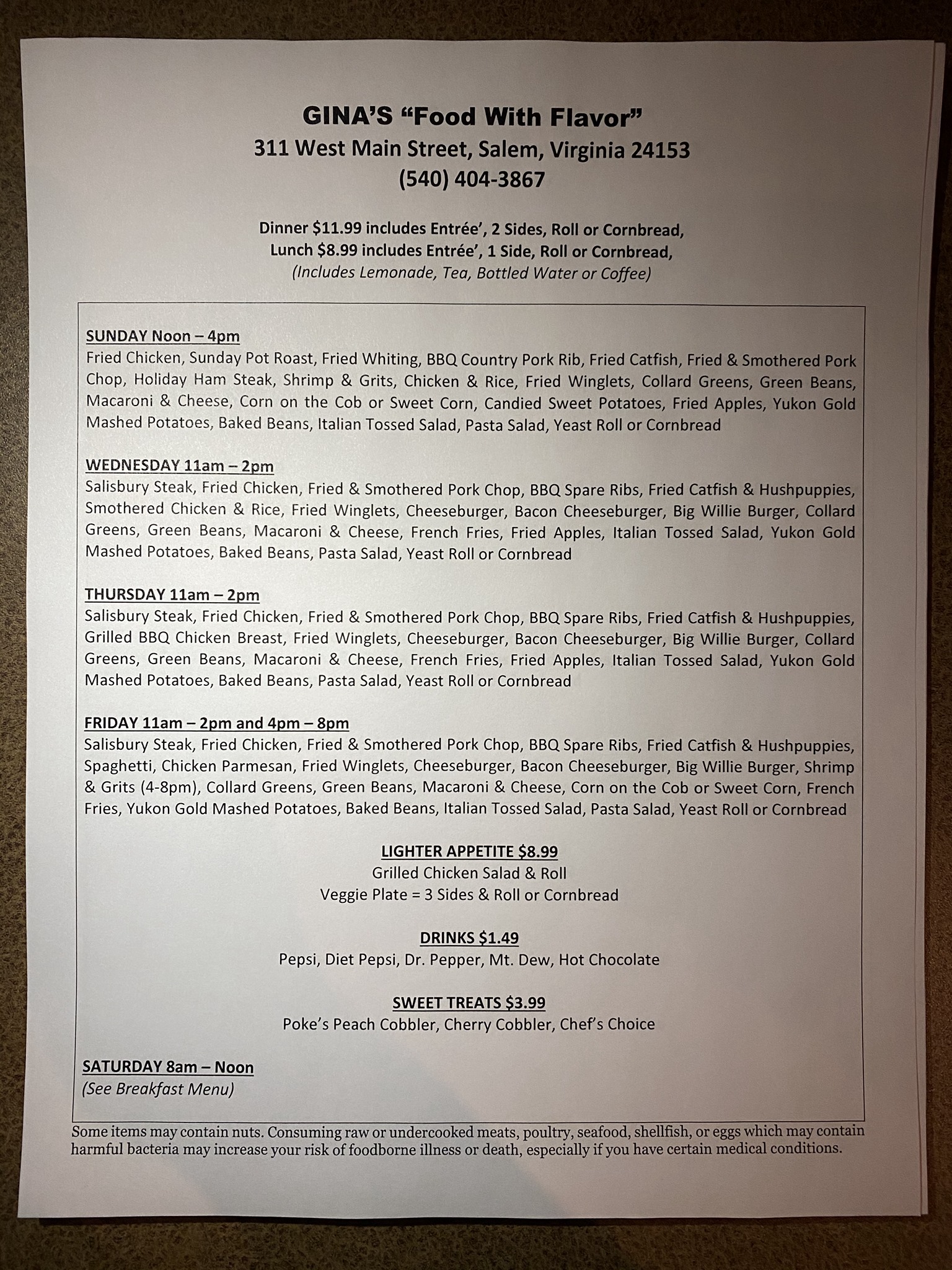 GINA'S "Food With Flavor"
311 West Main Street, Salem, Virginia 24153
(540) 404-3867

Dinner $11.99 includes Entrée', 2 Sides, Roll or Cornbread,
Lunch $8.99 includes Entrée', 1 Side, Roll or Cornbread,
(Includes Lemonade, Tea, Bottled Water or Coffee)

SUNDAY Noon – 4pm
Fried Chicken, Sunday Pot Roast, Fried Whiting, BBQ Country Pork Rib, Fried Catfish, Fried & Smothered Pork Chop, Holiday Ham Steak, Shrimp & Grits, Chicken & Rice, Fried Winglets, Collard Greens, Green Beans, Macaroni & Cheese, Corn on the Cob or Sweet Corn, Candied Sweet Potatoes, Fried Apples, Yukon Gold Mashed Potatoes, Baked Beans, Italian Tossed Salad, Pasta Salad, Yeast Roll or Cornbread

WEDNESDAY 11am – 2pm
Salisbury Steak, Fried Chicken, Fried & Smothered Pork Chop, BBQ Spare Ribs, Fried Catfish & Hushpuppies, Smothered Chicken & Rice, Fried Winglets, Cheeseburger, Bacon Cheeseburger, Big Willie Burger, Collard Greens, Green Beans, Macaroni & Cheese, French Fries, Fried Apples, Italian Tossed Salad, Yukon Gold Mashed Potatoes, Baked Beans, Pasta Salad, Yeast Roll or Cornbread

THURSDAY 11am – 2pm
Salisbury Steak, Fried Chicken, Fried & Smothered Pork Chop, BBQ Spare Ribs, Fried Catfish & Hushpuppies, Grilled BBQ Chicken Breast, Fried Winglets, Cheeseburger, Bacon Cheeseburger, Big Willie Burger, Collard Greens, Green Beans, Macaroni & Cheese, French Fries, Fried Apples, Italian Tossed Salad, Yukon Gold Mashed Potatoes, Baked Beans, Pasta Salad, Yeast Roll or Cornbread

FRIDAY 11am – 2pm and 4pm – 8pm
Salisbury Steak, Fried Chicken, Fried & Smothered Pork Chop, BBQ Spare Ribs, Fried Catfish & Hushpuppies, Spaghetti, Chicken Parmesan, Fried Winglets, Cheeseburger, Bacon Cheeseburger, Big Willie Burger, Shrimp & Grits (4-8pm), Collard Greens, Green Beans, Macaroni & Cheese, Corn on the Cob or Sweet Corn, French Fries, Yukon Gold Mashed Potatoes, Baked Beans, Italian Tossed Salad, Pasta Salad, Yeast Roll or Cornbread

LIGHTER APPETITE $8.99
Grilled Chicken Salad & Roll
Veggie Plate = 3 Sides & Roll or Cornbread

DRINKS $1.49
Pepsi, Diet Pepsi, Dr. Pepper, Mt. Dew, Hot Chocolate

SWEET TREATS $3.99
Poke's Peach Cobbler, Cherry Cobbler, Chef's Choice

SATURDAY 8am – Noon
(See Breakfast Menu)

Some items may contain nuts. Consuming raw or undercooked meats, poultry, seafood, shellfish, or eggs which may contain harmful bacteria may increase your risk of foodborne illness or death, especially if you have certain medical conditions.